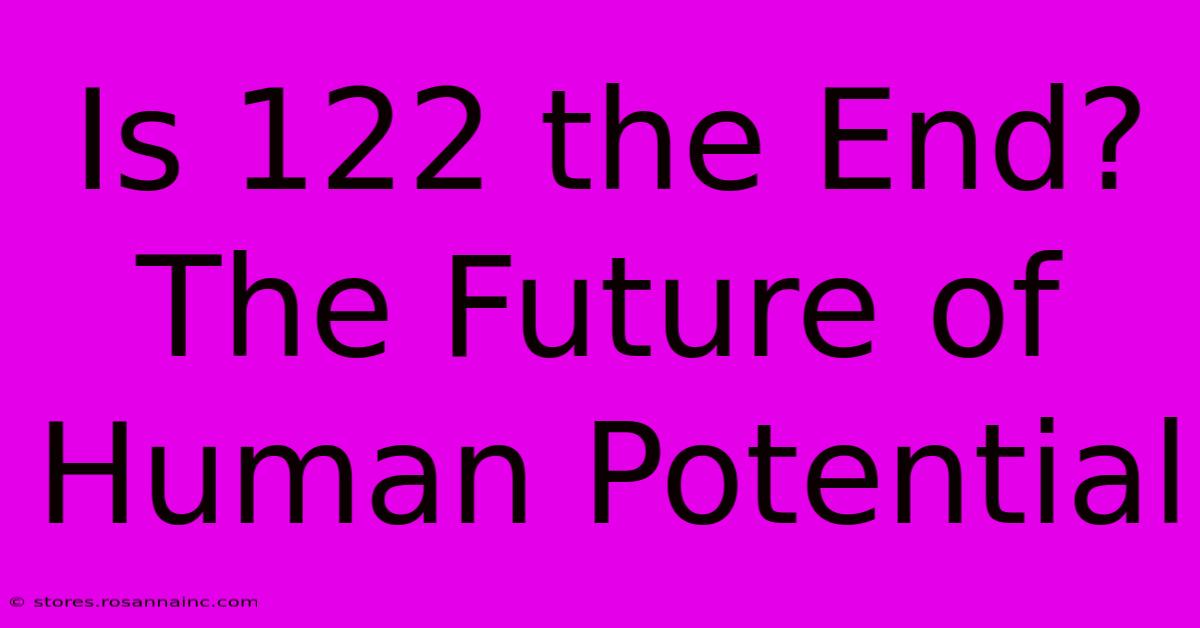 Is 122 the End? The Future of Human Potential

© stores.rosannainc.com